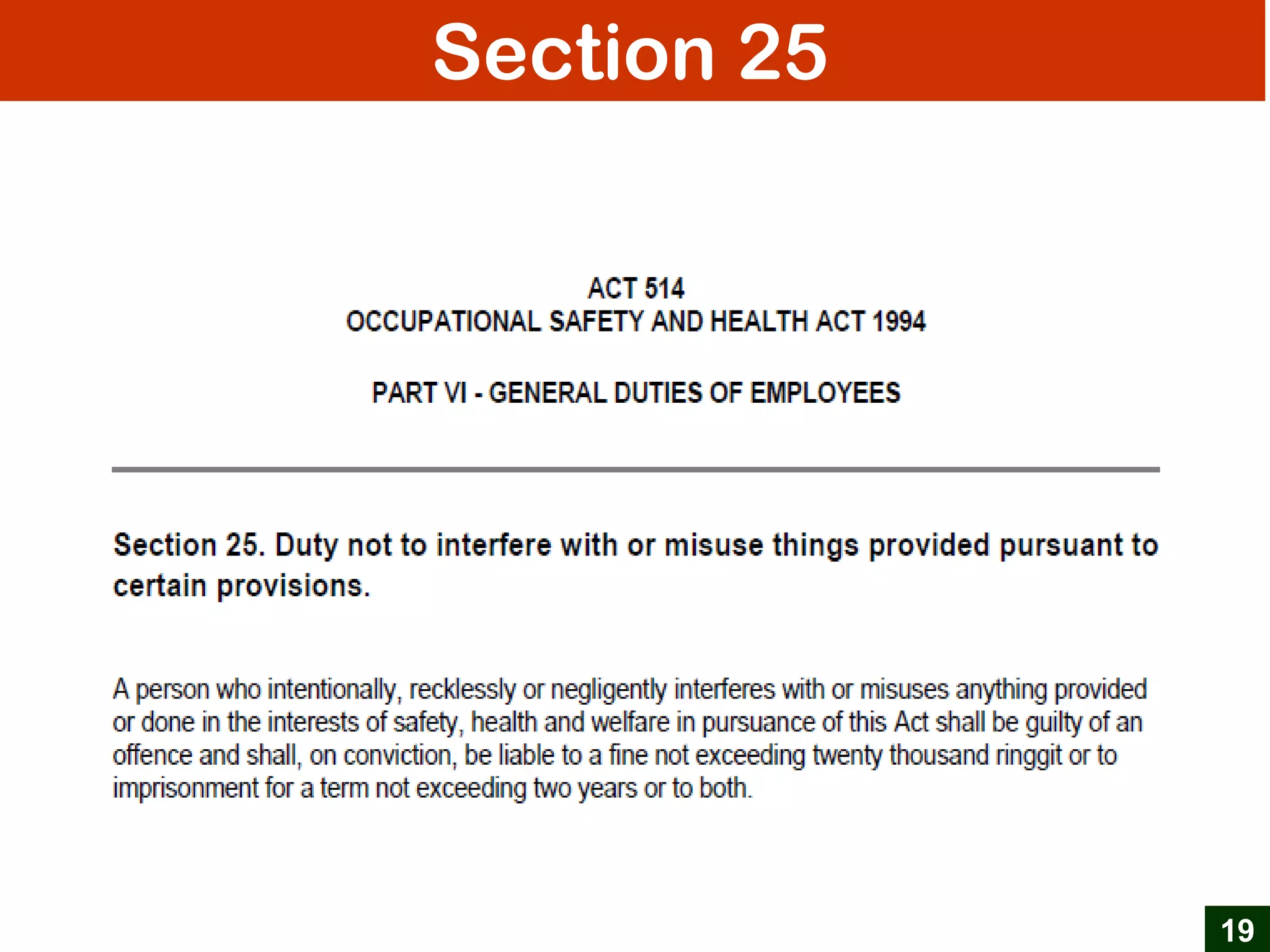 Section 25

ACT 514
OCCUPATIONAL SAFETY AND HEALTH ACT 1994

PART VI - GENERAL DUTIES OF EMPLOYEES

Section 25. Duty not to interfere with or misuse things provided pursuant to certain provisions.

A person who intentionally, recklessly or negligently interferes with or misuses anything provided or done in the interests of safety, health and welfare in pursuance of this Act shall be guilty of an offence and shall, on conviction, be liable to a fine not exceeding twenty thousand ringgit or to imprisonment for a term not exceeding two years or to both.

19